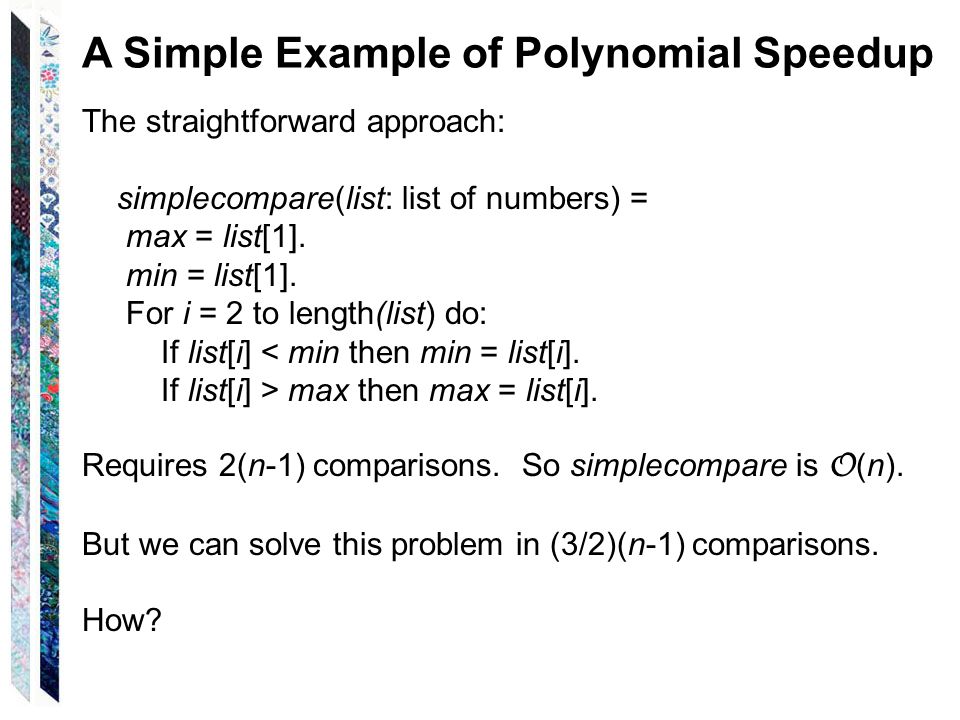 A Simple Example of Polynomial Speedup

The straightforward approach:

simplecompare(list: list of numbers) =
max = list[1].
min = list[1].
For i = 2 to length(list) do:
If list[i] < min then min = list[i].
If list[i] > max then max = list[i].

Requires 2(n-1) comparisons. So simplecompare is $\mathcal{O}(n)$.

But we can solve this problem in (3/2)(n-1) comparisons.

How?